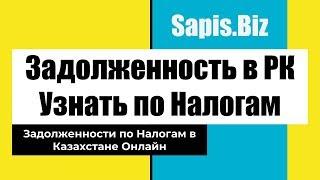 Sapis.Biz

Задолженность в РК
Узнать по Налогам

Задолженности по Налогам в Казахстане Онлайн